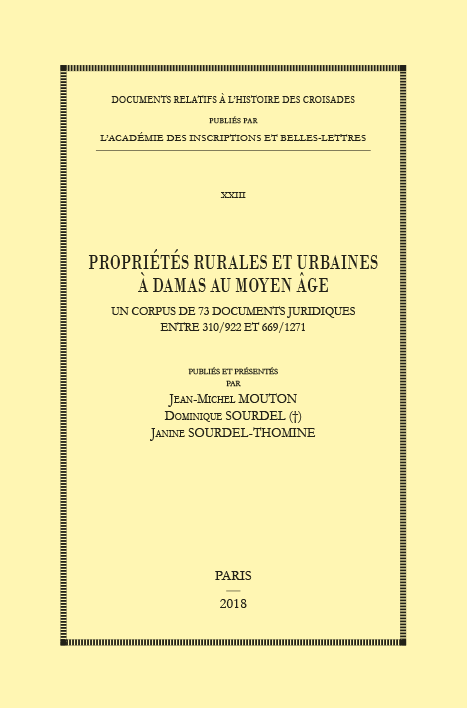 DOCUMENTS RELATIFS À L'HISTOIRE DES CROISADES

PUBLIÉS PAR

L'ACADÉMIE DES INSCRIPTIONS ET BELLES-LETTRES

XXIII

PROPRIÉTÉS RURALES ET URBAINES À DAMAS AU MOYEN ÂGE

UN CORPUS DE 73 DOCUMENTS JURIDIQUES ENTRE 310/922 ET 669/1271

PUBLIÉS ET PRÉSENTÉS PAR

JEAN-MICHEL MOUTON

DOMINIQUE SOURDEL (†)

JANINE SOURDEL-THOMINE

PARIS

2018